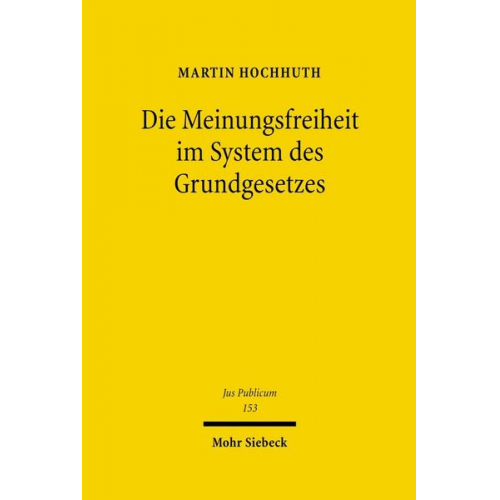 MARTIN HOCHHUTH

Die Meinungsfreiheit im System des Grundgesetzes

Jus Publicum
153

Mohr Siebeck